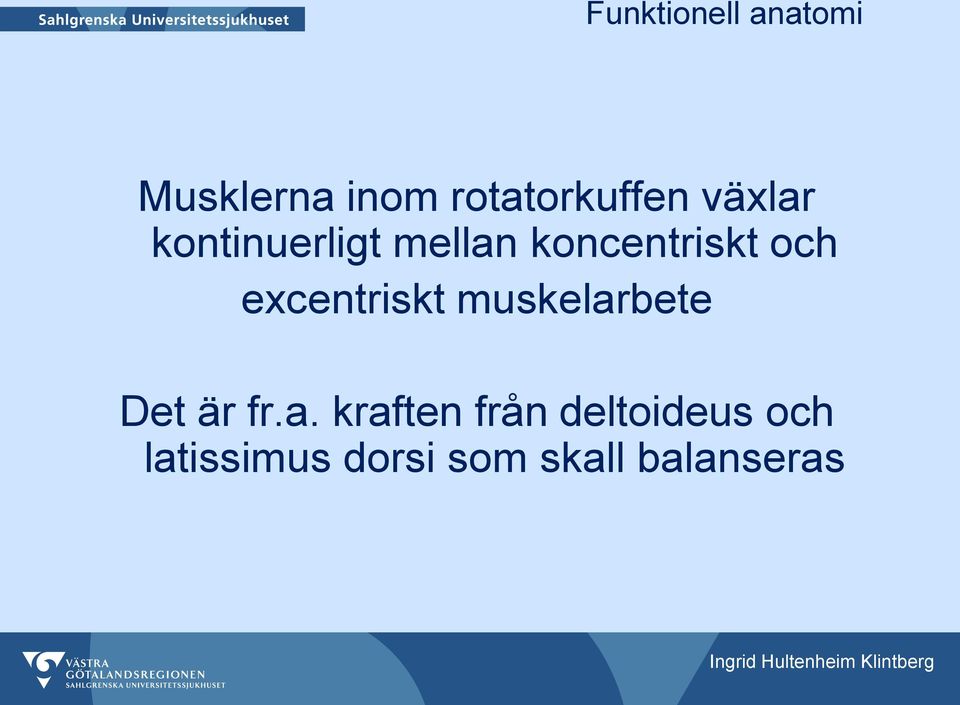 Sahlgrenska Universitetssjukhuset

Funktionell anatomi

Musklerna inom rotatorkuffen växlar kontinuerligt mellan koncentriskt och excentriskt muskelarbete

Det är fr.a. kraften från deltoideus och latissimus dorsi som skall balanseras

VÄSTRA GÖTALANDSREGIONEN
SAHLGRENSKA UNIVERSITETSSJUKHUSET

Ingrid Hultenheim Klintberg